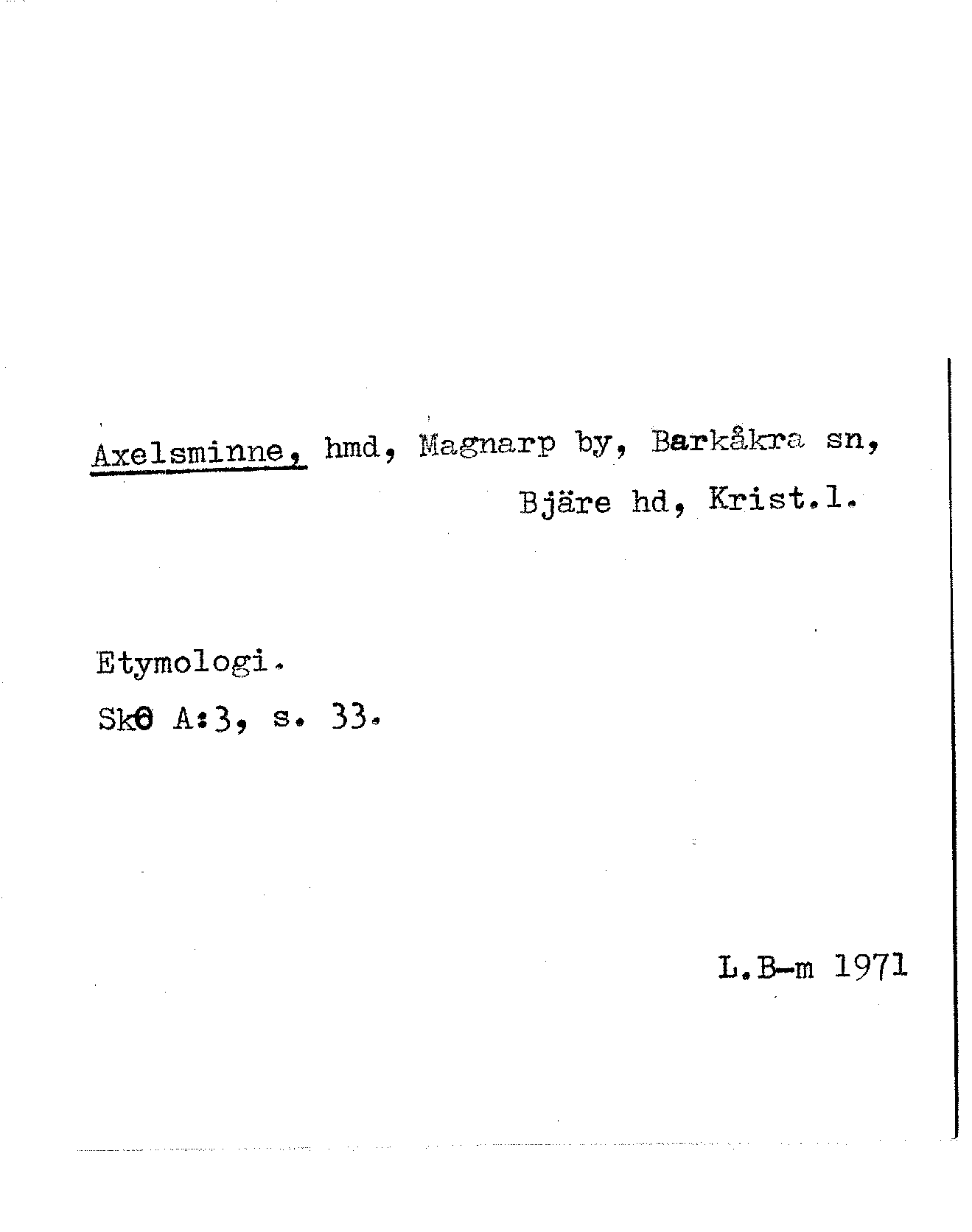 Axelsminne, hmd, Magnarp by, Barkåkra sn, Bjäre hd, Krist.l.

Etymologi.
SkO A:3, s. 33.

L.B-m 1971